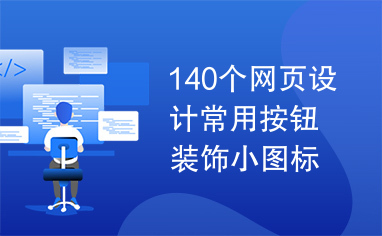 </>

140个网页设计常用按钮装饰小图标